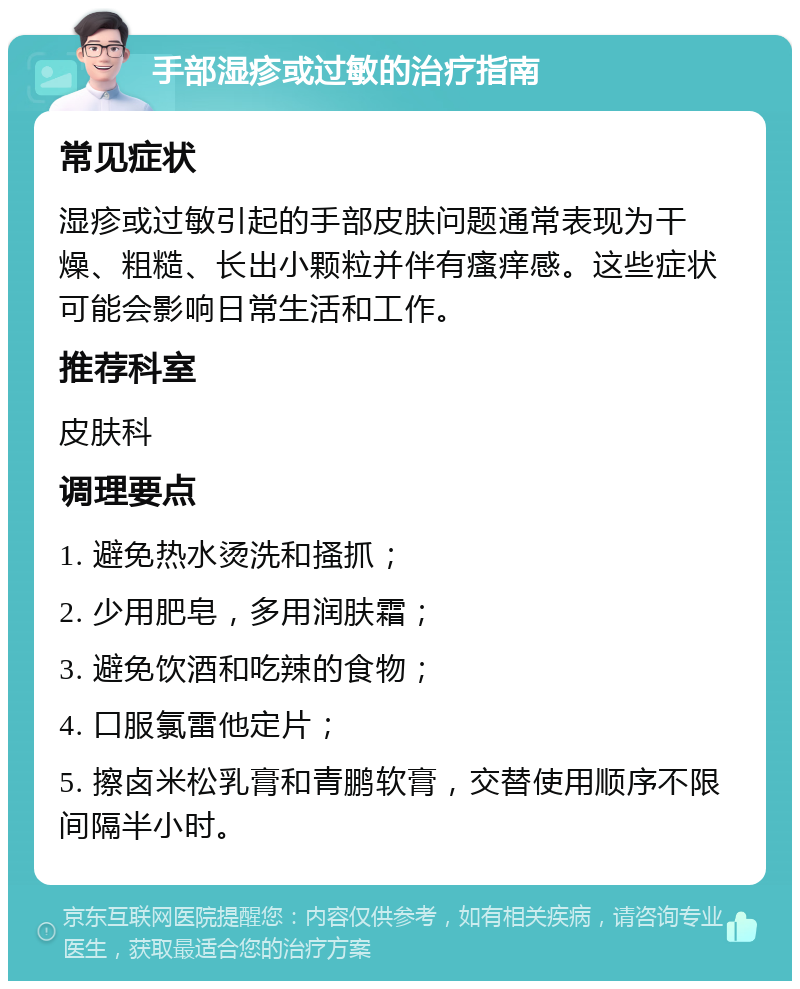 手部湿疹或过敏的治疗指南

常见症状

湿疹或过敏引起的手部皮肤问题通常表现为干燥、粗糙、长出小颗粒并伴有瘙痒感。这些症状可能会影响日常生活和工作。

推荐科室

皮肤科

调理要点

1. 避免热水烫洗和搔抓；

2. 少用肥皂，多用润肤霜；

3. 避免饮酒和吃辣的食物；

4. 口服氯雷他定片；

5. 擦卤米松乳膏和青鹏软膏，交替使用顺序不限间隔半小时。

京东互联网医院提醒您：内容仅供参考，如有相关疾病，请咨询专业医生，获取最适合您的治疗方案